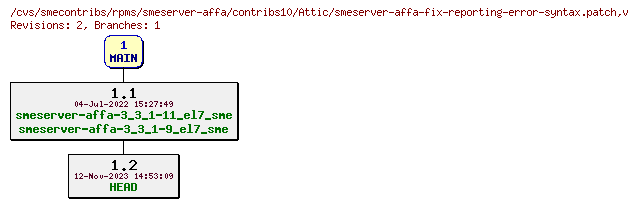 /cvs/smecontribs/rpms/smeserver-affa/contribs10/Attic/smeserver-affa-fix-reporting-error-syntax.patch,v
Revisions: 2, Branches: 1

1
MAIN

1.1
04-Jul-2022 15:27:49
smeserver-affa-3_3_1-11_el7_sme
smeserver-affa-3_3_1-9_el7_sme

1.2
12-Nov-2023 14:53:09
HEAD